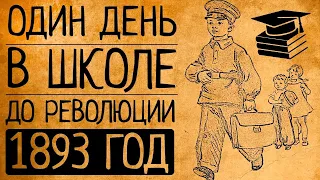 ОДИН ДЕНЬ
В ШКОЛЕ
ДО РЕВОЛЮЦИИ
1893 ГОД